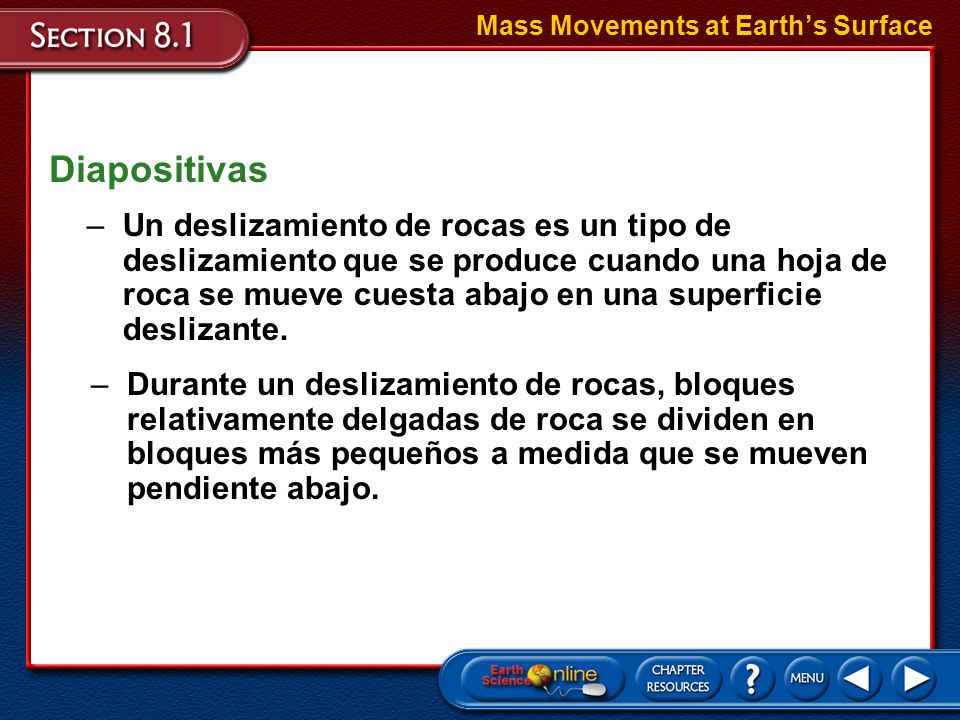 SECTION 8.1

Mass Movements at Earth's Surface

Diapositivas

– Un deslizamiento de rocas es un tipo de deslizamiento que se produce cuando una hoja de roca se mueve cuesta abajo en una superficie deslizante.

– Durante un deslizamiento de rocas, bloques relativamente delgadas de roca se dividen en bloques más pequeños a medida que se mueven pendiente abajo.

Earth Science Online

CHAPTER RESOURCES

?

MENU